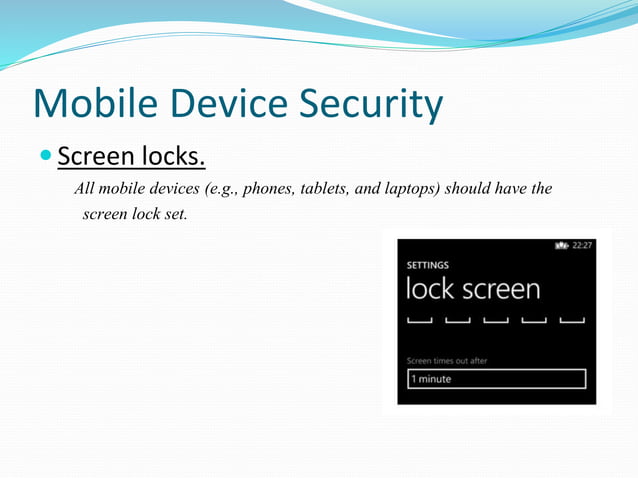 Mobile Device Security

Screen locks.

All mobile devices (e.g., phones, tablets, and laptops) should have the screen lock set.

22:27

SETTINGS

lock screen

Screen times out after

1 minute